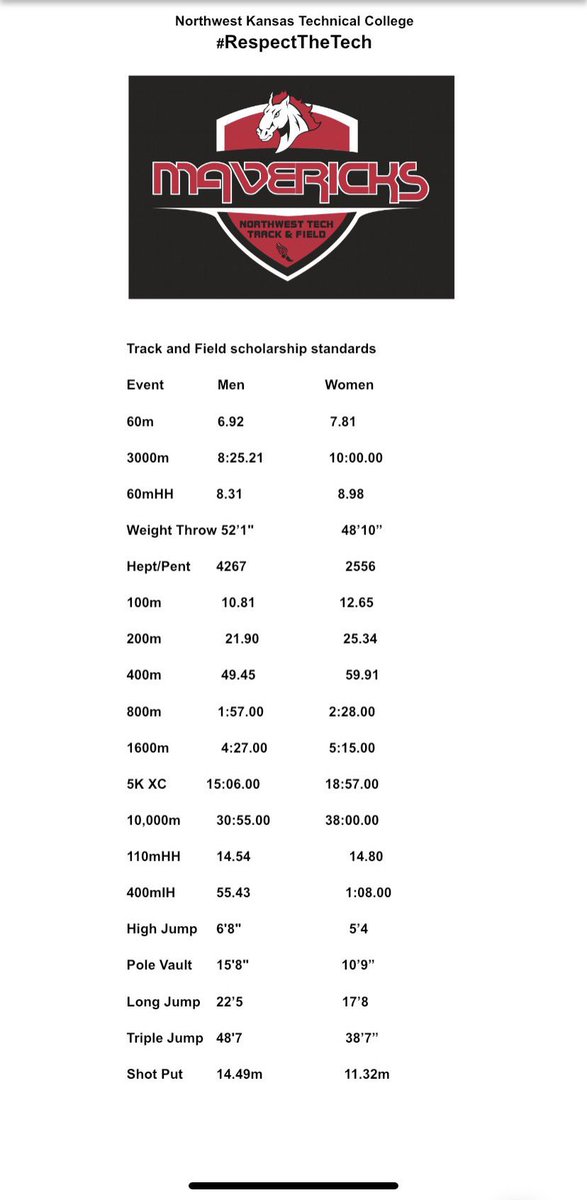 Northwest Kansas Technical College
#RespectTheTech

MAVERICKS
NORTHWEST TECH
TRACK & FIELD

Track and Field scholarship standards

| Event | Men | Women |
|---|---|---|
| 60m | 6.92 | 7.81 |
| 3000m | 8:25.21 | 10:00.00 |
| 60mHH | 8.31 | 8.98 |
| Weight Throw | 52'1" | 48'10" |
| Hept/Pent | 4267 | 2556 |
| 100m | 10.81 | 12.65 |
| 200m | 21.90 | 25.34 |
| 400m | 49.45 | 59.91 |
| 800m | 1:57.00 | 2:28.00 |
| 1600m | 4:27.00 | 5:15.00 |
| 5K XC | 15:06.00 | 18:57.00 |
| 10,000m | 30:55.00 | 38:00.00 |
| 110mHH | 14.54 | 14.80 |
| 400mIH | 55.43 | 1:08.00 |
| High Jump | 6'8" | 5'4 |
| Pole Vault | 15'8" | 10'9" |
| Long Jump | 22'5 | 17'8 |
| Triple Jump | 48'7 | 38'7" |
| Shot Put | 14.49m | 11.32m |